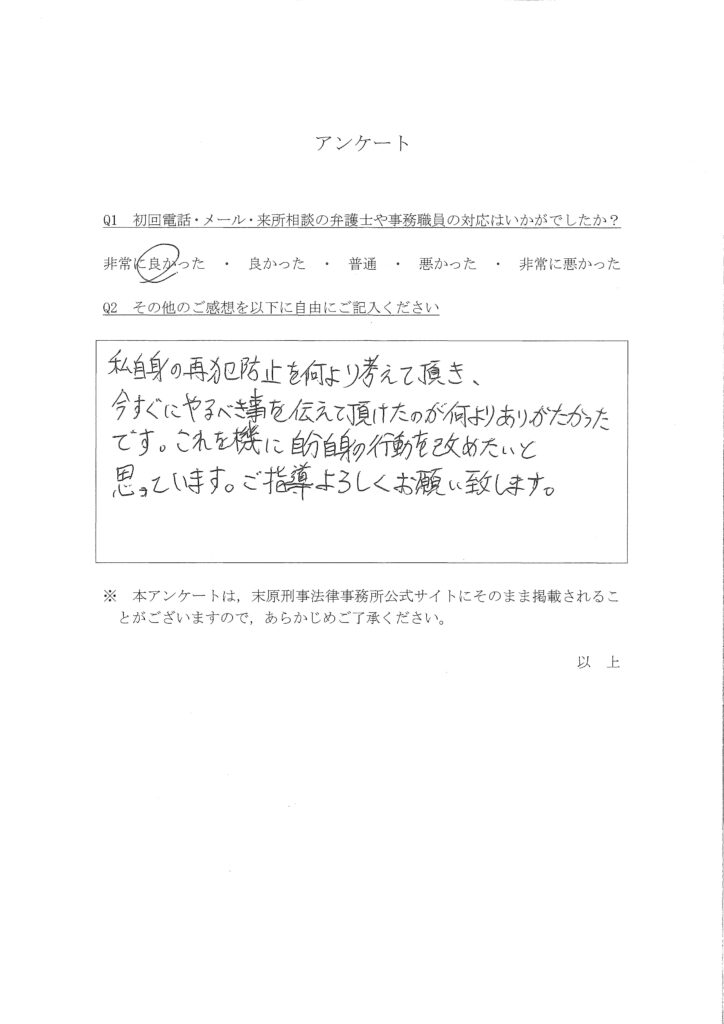 アンケート

Q1　初回電話・メール・来所相談の弁護士や事務職員の対応はいかがでしたか？

非常に良かった　・　良かった　・　普通　・　悪かった　・　非常に悪かった

Q2　その他のご感想を以下に自由にご記入ください

私自身の再犯防止を何より考えて頂き、今すぐにやるべき事を伝えて頂けたのが何よりありがたかったです。これを機に自分自身の行動を改めたいと思っています。ご指導よろしくお願い致します。

※　本アンケートは，末原刑事法律事務所公式サイトにそのまま掲載されることがございますので，あらかじめご了承ください。

以　上